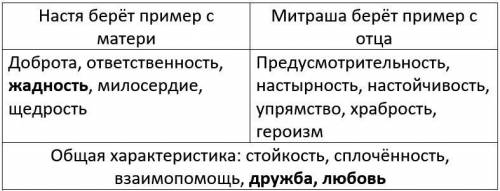 | Настя берёт пример с матери | Митраша берёт пример с отца |
|---|---|
| Доброта, ответственность, **жадность**, милосердие, щедрость | Предусмотрительность, настырность, настойчивость, упрямство, храбрость, героизм |
| Общая характеристика: стойкость, сплочённость, взаимопомощь, **дружба, любовь** | |